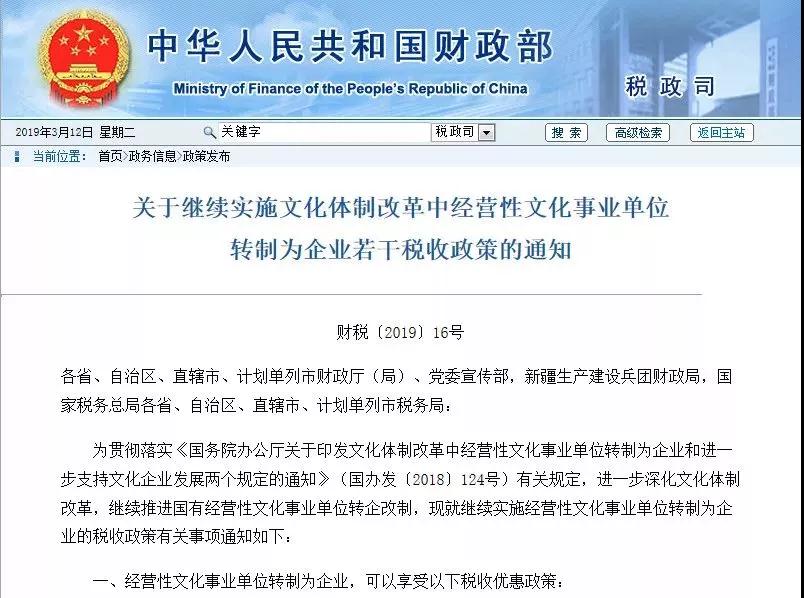 中华人民共和国财政部
Ministry of Finance of the People's Republic of China
税政司

2019年3月12日 星期二 关键字 税政司 搜索 高级检索 返回主站

当前位置： 首页>政务信息>政策发布

关于继续实施文化体制改革中经营性文化事业单位转制为企业若干税收政策的通知

财税〔2019〕16号

各省、自治区、直辖市、计划单列市财政厅（局）、党委宣传部，新疆生产建设兵团财政局，国家税务总局各省、自治区、直辖市、计划单列市税务局：

为贯彻落实《国务院办公厅关于印发文化体制改革中经营性文化事业单位转制为企业和进一步支持文化企业发展两个规定的通知》（国办发〔2018〕124号）有关规定，进一步深化文化体制改革，继续推进国有经营性文化事业单位转企改制，现就继续实施经营性文化事业单位转制为企业的税收政策有关事项通知如下：

一、经营性文化事业单位转制为企业，可以享受以下税收优惠政策：